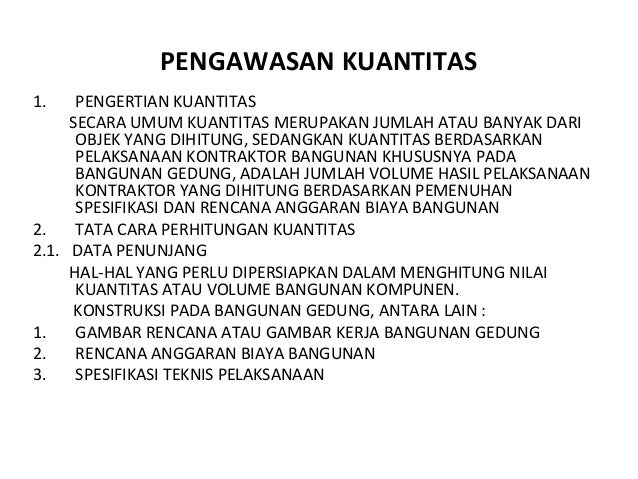 PENGAWASAN KUANTITAS

1. PENGERTIAN KUANTITAS

SECARA UMUM KUANTITAS MERUPAKAN JUMLAH ATAU BANYAK DARI OBJEK YANG DIHITUNG, SEDANGKAN KUANTITAS BERDASARKAN PELAKSANAAN KONTRAKTOR BANGUNAN KHUSUSNYA PADA BANGUNAN GEDUNG, ADALAH JUMLAH VOLUME HASIL PELAKSANAAN KONTRAKTOR YANG DIHITUNG BERDASARKAN PEMENUHAN SPESIFIKASI DAN RENCANA ANGGARAN BIAYA BANGUNAN

2. TATA CARA PERHITUNGAN KUANTITAS

2.1. DATA PENUNJANG

HAL-HAL YANG PERLU DIPERSIAPKAN DALAM MENGHITUNG NILAI KUANTITAS ATAU VOLUME BANGUNAN KOMPUNEN.

KONSTRUKSI PADA BANGUNAN GEDUNG, ANTARA LAIN :

1. GAMBAR RENCANA ATAU GAMBAR KERJA BANGUNAN GEDUNG
2. RENCANA ANGGARAN BIAYA BANGUNAN
3. SPESIFIKASI TEKNIS PELAKSANAAN